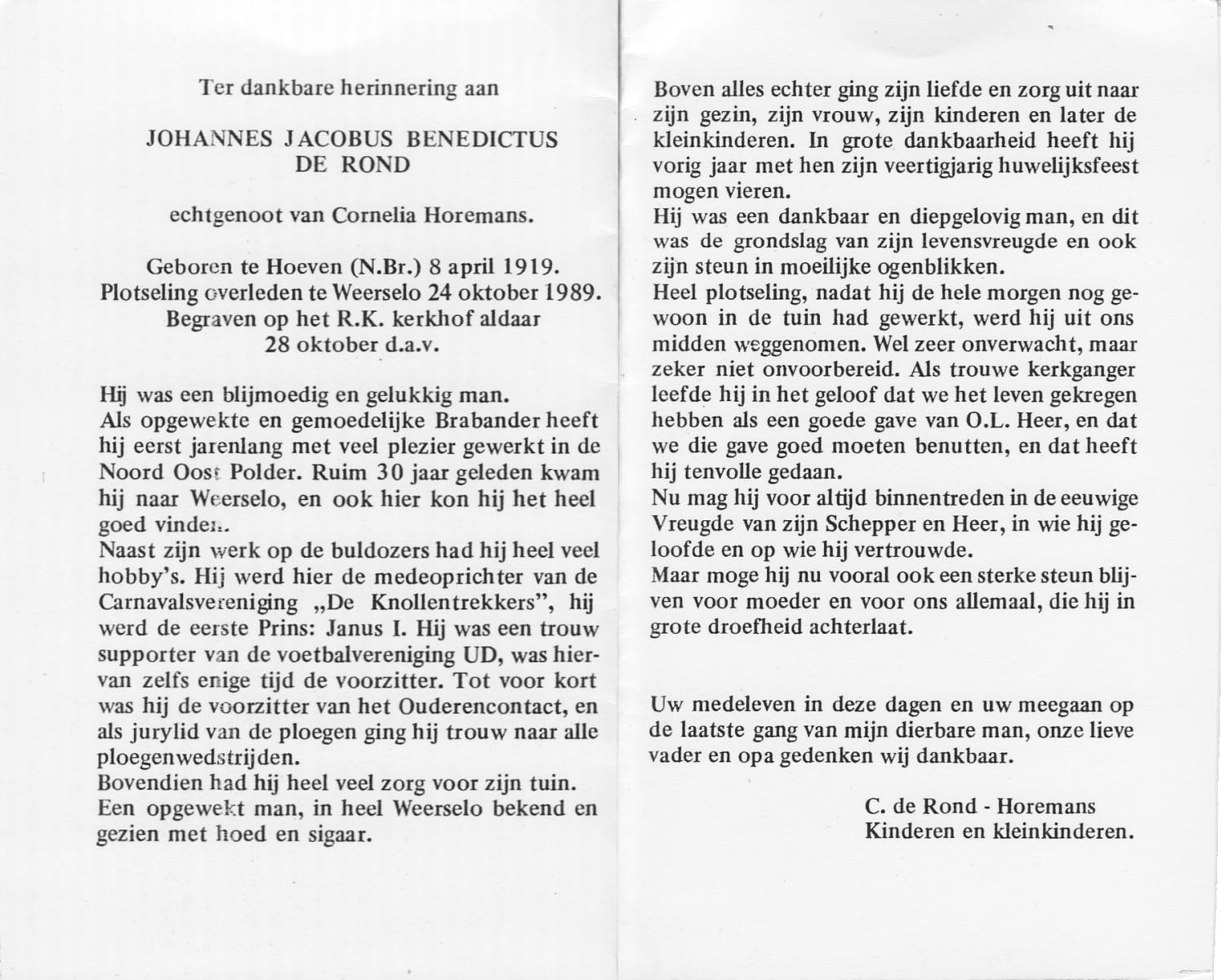 Ter dankbare herinnering aan

JOHANNES JACOBUS BENEDICTUS DE ROND

echtgenoot van Cornelia Horemans.

Geboren te Hoeven (N.Br.) 8 april 1919.
Plotseling overleden te Weerselo 24 oktober 1989.
Begraven op het R.K. kerkhof aldaar
28 oktober d.a.v.

Hij was een blijmoedig en gelukkig man.
Als opgewekte en gemoedelijke Brabander heeft hij eerst jarenlang met veel plezier gewerkt in de Noord Oost Polder. Ruim 30 jaar geleden kwam hij naar Weerselo, en ook hier kon hij het heel goed vinden.
Naast zijn werk op de buldozers had hij heel veel hobby's. Hij werd hier de medeoprichter van de Carnavalsvereniging „De Knollentrekkers", hij werd de eerste Prins: Janus I. Hij was een trouw supporter van de voetbalvereniging UD, was hiervan zelfs enige tijd de voorzitter. Tot voor kort was hij de voorzitter van het Ouderencontact, en als jurylid van de ploegen ging hij trouw naar alle ploegenwedstrijden.
Bovendien had hij heel veel zorg voor zijn tuin.
Een opgewekt man, in heel Weerselo bekend en gezien met hoed en sigaar.

Boven alles echter ging zijn liefde en zorg uit naar zijn gezin, zijn vrouw, zijn kinderen en later de kleinkinderen. In grote dankbaarheid heeft hij vorig jaar met hen zijn veertigjarig huwelijksfeest mogen vieren.
Hij was een dankbaar en diepgelovig man, en dit was de grondslag van zijn levensvreugde en ook zijn steun in moeilijke ogenblikken.
Heel plotseling, nadat hij de hele morgen nog gewoon in de tuin had gewerkt, werd hij uit ons midden weggenomen. Wel zeer onverwacht, maar zeker niet onvoorbereid. Als trouwe kerkganger leefde hij in het geloof dat we het leven gekregen hebben als een goede gave van O.L. Heer, en dat we die gave goed moeten benutten, en dat heeft hij tenvolle gedaan.
Nu mag hij voor altijd binnentreden in de eeuwige Vreugde van zijn Schepper en Heer, in wie hij geloofde en op wie hij vertrouwde.
Maar moge hij nu vooral ook een sterke steun blijven voor moeder en voor ons allemaal, die hij in grote droefheid achterlaat.

Uw medeleven in deze dagen en uw meegaan op de laatste gang van mijn dierbare man, onze lieve vader en opa gedenken wij dankbaar.

C. de Rond - Horemans
Kinderen en kleinkinderen.